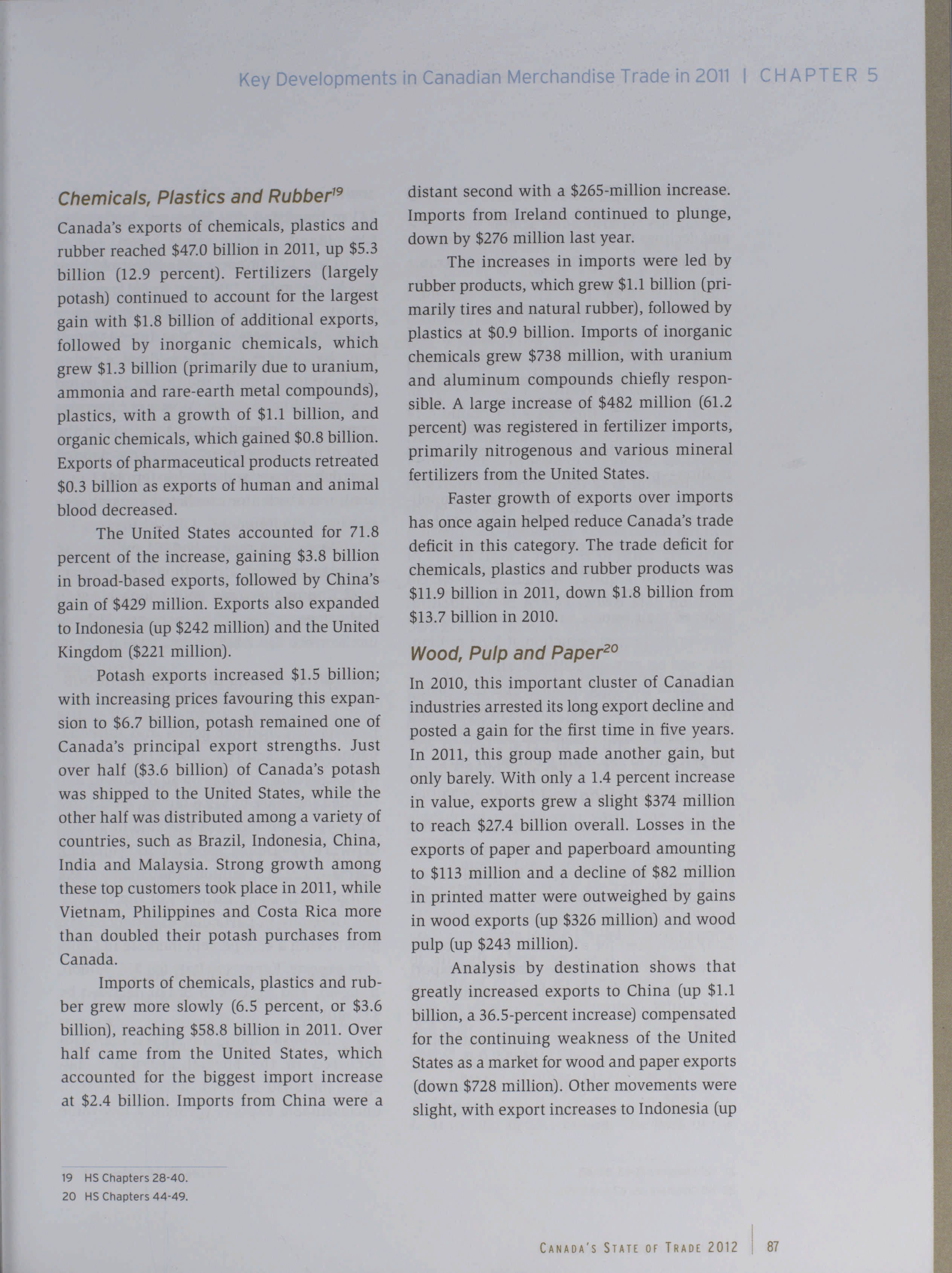 Key Developments in Canadian Merchandise Trade in 2011 | CHAPTER 5

Chemicals, Plastics and Rubber$^{19}$

Canada's exports of chemicals, plastics and rubber reached \$47.0 billion in 2011, up \$5.3 billion (12.9 percent). Fertilizers (largely potash) continued to account for the largest gain with \$1.8 billion of additional exports, followed by inorganic chemicals, which grew \$1.3 billion (primarily due to uranium, ammonia and rare-earth metal compounds), plastics, with a growth of \$1.1 billion, and organic chemicals, which gained \$0.8 billion. Exports of pharmaceutical products retreated \$0.3 billion as exports of human and animal blood decreased.

The United States accounted for 71.8 percent of the increase, gaining \$3.8 billion in broad-based exports, followed by China's gain of \$429 million. Exports also expanded to Indonesia (up \$242 million) and the United Kingdom (\$221 million).

Potash exports increased \$1.5 billion; with increasing prices favouring this expansion to \$6.7 billion, potash remained one of Canada's principal export strengths. Just over half (\$3.6 billion) of Canada's potash was shipped to the United States, while the other half was distributed among a variety of countries, such as Brazil, Indonesia, China, India and Malaysia. Strong growth among these top customers took place in 2011, while Vietnam, Philippines and Costa Rica more than doubled their potash purchases from Canada.

Imports of chemicals, plastics and rubber grew more slowly (6.5 percent, or \$3.6 billion), reaching \$58.8 billion in 2011. Over half came from the United States, which accounted for the biggest import increase at \$2.4 billion. Imports from China were a distant second with a \$265-million increase. Imports from Ireland continued to plunge, down by \$276 million last year.

The increases in imports were led by rubber products, which grew \$1.1 billion (primarily tires and natural rubber), followed by plastics at \$0.9 billion. Imports of inorganic chemicals grew \$738 million, with uranium and aluminum compounds chiefly responsible. A large increase of \$482 million (61.2 percent) was registered in fertilizer imports, primarily nitrogenous and various mineral fertilizers from the United States.

Faster growth of exports over imports has once again helped reduce Canada's trade deficit in this category. The trade deficit for chemicals, plastics and rubber products was \$11.9 billion in 2011, down \$1.8 billion from \$13.7 billion in 2010.

Wood, Pulp and Paper$^{20}$

In 2010, this important cluster of Canadian industries arrested its long export decline and posted a gain for the first time in five years. In 2011, this group made another gain, but only barely. With only a 1.4 percent increase in value, exports grew a slight \$374 million to reach \$27.4 billion overall. Losses in the exports of paper and paperboard amounting to \$113 million and a decline of \$82 million in printed matter were outweighed by gains in wood exports (up \$326 million) and wood pulp (up \$243 million).

Analysis by destination shows that greatly increased exports to China (up \$1.1 billion, a 36.5-percent increase) compensated for the continuing weakness of the United States as a market for wood and paper exports (down \$728 million). Other movements were slight, with export increases to Indonesia (up

19 HS Chapters 28-40.
20 HS Chapters 44-49.

CANADA'S STATE OF TRADE 2012 | 87